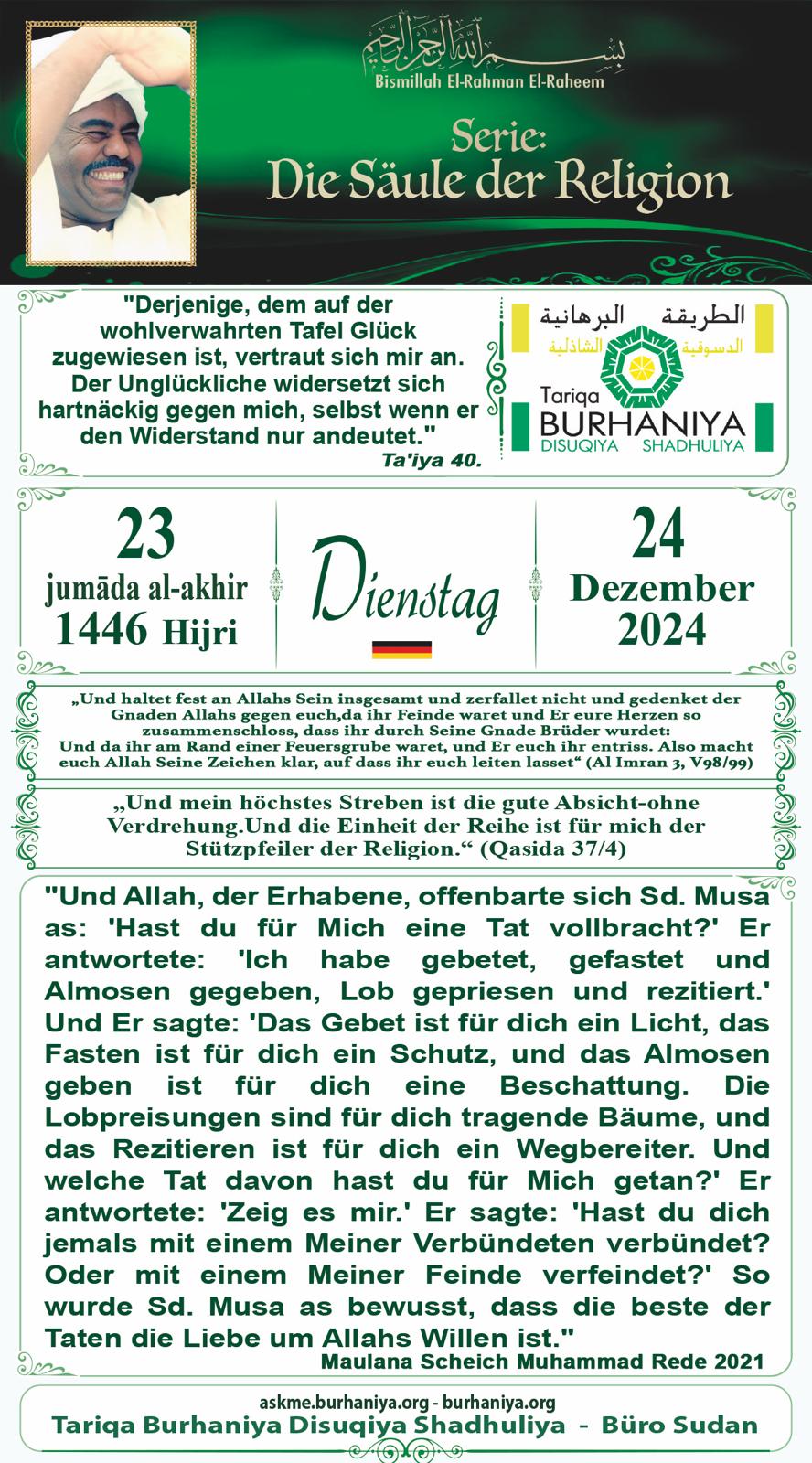 بسم الله الرحمن الرحيم
Bismillah El-Rahman El-Raheem

Serie:
Die Säule der Religion

"Derjenige, dem auf der wohlverwahrten Tafel Glück zugewiesen ist, vertraut sich mir an. Der Unglückliche widersetzt sich hartnäckig gegen mich, selbst wenn er den Widerstand nur andeutet."
Ta'iya 40.

الطريقة البرهانية
الدسوقية الشاذلية
Tariqa
BURHANIYA
DISUQIYA SHADHULIYA

23
jumāda al-akhir
1446 Hijri

Dienstag

24
Dezember
2024

„Und haltet fest an Allahs Sein insgesamt und zerfallet nicht und gedenket der Gnaden Allahs gegen euch,da ihr Feinde waret und Er eure Herzen so zusammenschloss, dass ihr durch Seine Gnade Brüder wurdet: Und da ihr am Rand einer Feuersgrube waret, und Er euch ihr entriss. Also macht euch Allah Seine Zeichen klar, auf dass ihr euch leiten lasset“ (Al Imran 3, V98/99)

„Und mein höchstes Streben ist die gute Absicht-ohne Verdrehung.Und die Einheit der Reihe ist für mich der Stützpfeiler der Religion.“ (Qasida 37/4)

"Und Allah, der Erhabene, offenbarte sich Sd. Musa as: 'Hast du für Mich eine Tat vollbracht?' Er antwortete: 'Ich habe gebetet, gefastet und Almosen gegeben, Lob gepriesen und rezitiert.' Und Er sagte: 'Das Gebet ist für dich ein Licht, das Fasten ist für dich ein Schutz, und das Almosen geben ist für dich eine Beschattung. Die Lobpreisungen sind für dich tragende Bäume, und das Rezitieren ist für dich ein Wegbereiter. Und welche Tat davon hast du für Mich getan?' Er antwortete: 'Zeig es mir.' Er sagte: 'Hast du dich jemals mit einem Meiner Verbündeten verbündet? Oder mit einem Meiner Feinde verfeindet?' So wurde Sd. Musa as bewusst, dass die beste der Taten die Liebe um Allahs Willen ist."
Maulana Scheich Muhammad Rede 2021

askme.burhaniya.org - burhaniya.org
Tariqa Burhaniya Disuqiya Shadhuliya - Büro Sudan